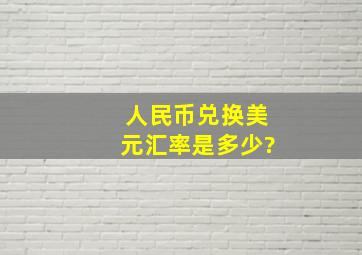 人民币兑换美元汇率是多少?